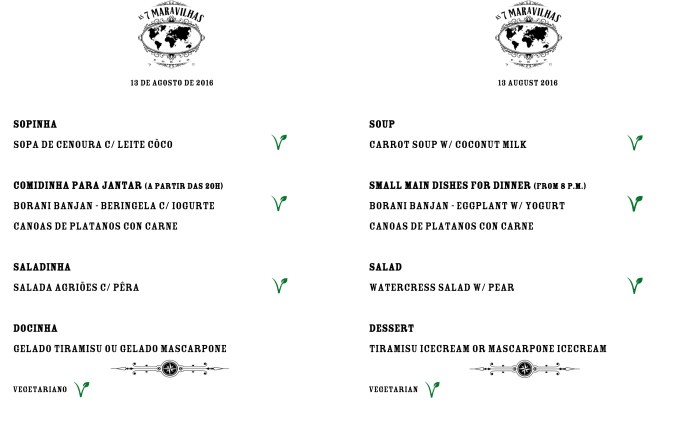 AS 7 MARAVILHAS

13 DE AGOSTO DE 2016

SOPINHA
SOPA DE CENOURA C/ LEITE CÔCO

COMIDINHA PARA JANTAR (A PARTIR DAS 20H)
BORANI BANJAN - BERINGELA C/ IOGURTE
CANOAS DE PLATANOS CON CARNE

SALADINHA
SALADA AGRIÕES C/ PÊRA

DOCINHA
GELADO TIRAMISU OU GELADO MASCARPONE

VEGETARIANO

AS 7 MARAVILHAS

13 AUGUST 2016

SOUP
CARROT SOUP W/ COCONUT MILK

SMALL MAIN DISHES FOR DINNER (FROM 8 P.M.)
BORANI BANJAN - EGGPLANT W/ YOGURT
CANOAS DE PLATANOS CON CARNE

SALAD
WATERCRESS SALAD W/ PEAR

DESSERT
TIRAMISU ICECREAM OR MASCARPONE ICECREAM

VEGETARIAN